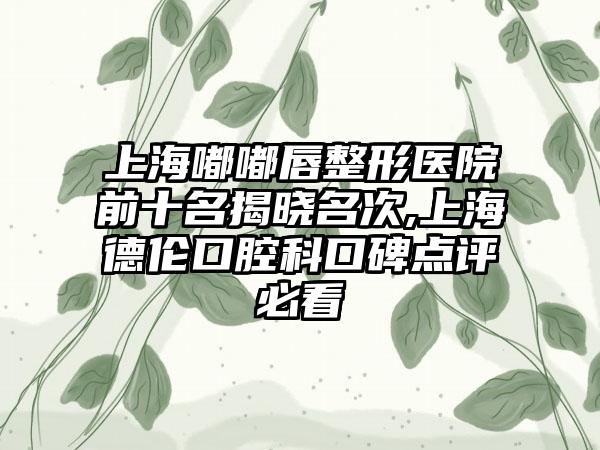 上海嘟嘟唇整形医院前十名揭晓名次,上海德伦口腔科口碑点评必看